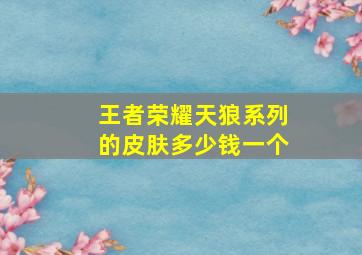 王者荣耀天狼系列的皮肤多少钱一个